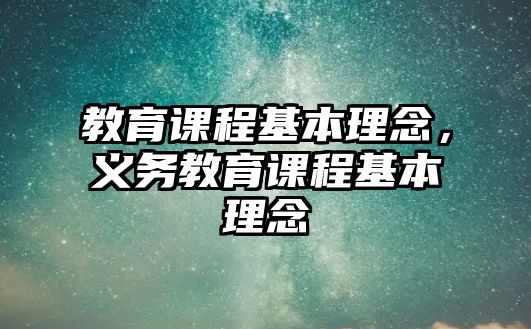 教育课程基本理念，义务教育课程基本理念